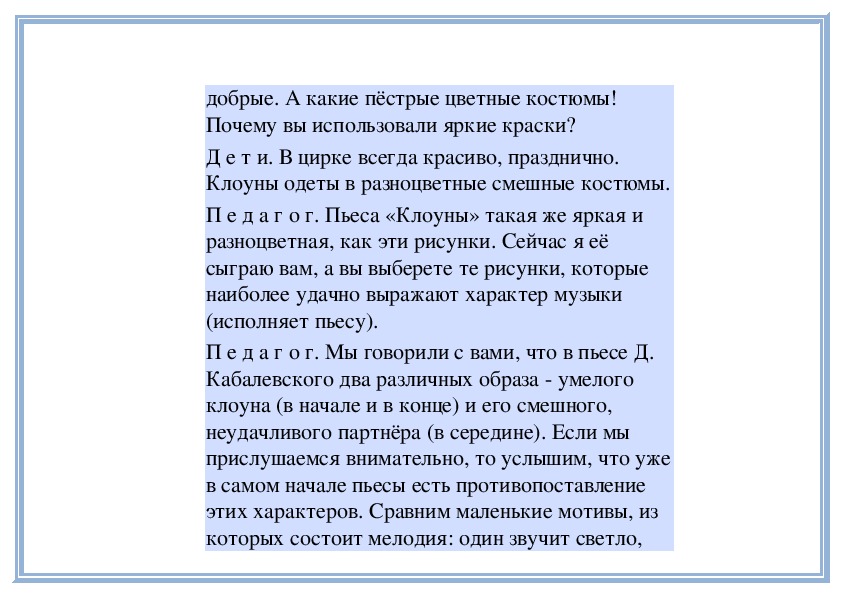 добрые. А какие пёстрые цветные костюмы! Почему вы использовали яркие краски?

Д е т и. В цирке всегда красиво, празднично. Клоуны одеты в разноцветные смешные костюмы.

П е д а г о г. Пьеса «Клоуны» такая же яркая и разноцветная, как эти рисунки. Сейчас я её сыграю вам, а вы выберете те рисунки, которые наиболее удачно выражают характер музыки (исполняет пьесу).

П е д а г о г. Мы говорили с вами, что в пьесе Д. Кабалевского два различных образа - умелого клоуна (в начале и в конце) и его смешного, неудачливого партнёра (в середине). Если мы прислушаемся внимательно, то услышим, что уже в самом начале пьесы есть противопоставление этих характеров. Сравним маленькие мотивы, из которых состоит мелодия: один звучит светло,